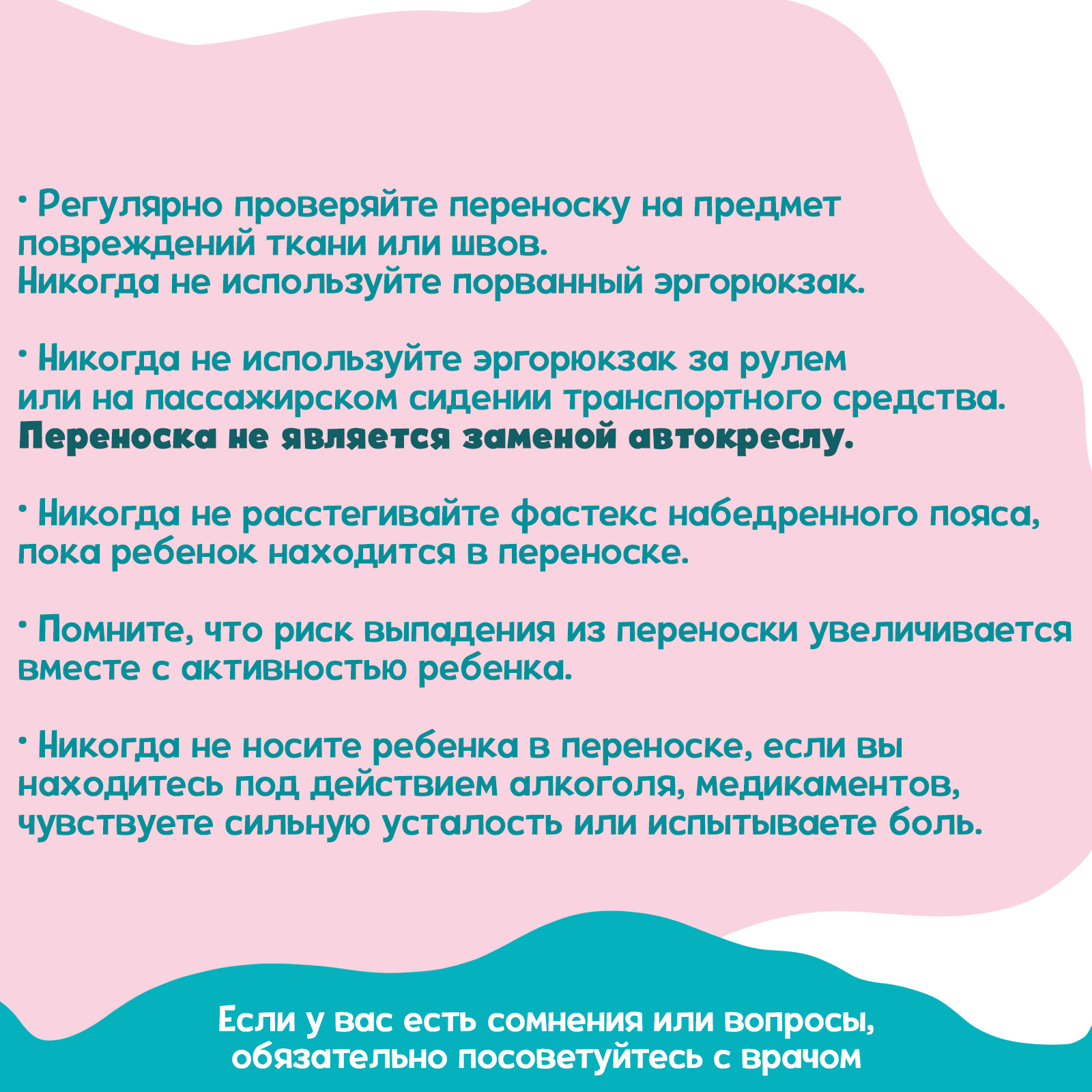 • Регулярно проверяйте переноску на предмет повреждений ткани или швов.
Никогда не используйте порванный эргорюкзак.

• Никогда не используйте эргорюкзак за рулем или на пассажирском сидении транспортного средства.
Переноска не является заменой автокреслу.

• Никогда не расстегивайте фастекс набедренного пояса, пока ребенок находится в переноске.

• Помните, что риск выпадения из переноски увеличивается вместе с активностью ребенка.

• Никогда не носите ребенка в переноске, если вы находитесь под действием алкоголя, медикаментов, чувствуете сильную усталость или испытываете боль.

Если у вас есть сомнения или вопросы, обязательно посоветуйтесь с врачом